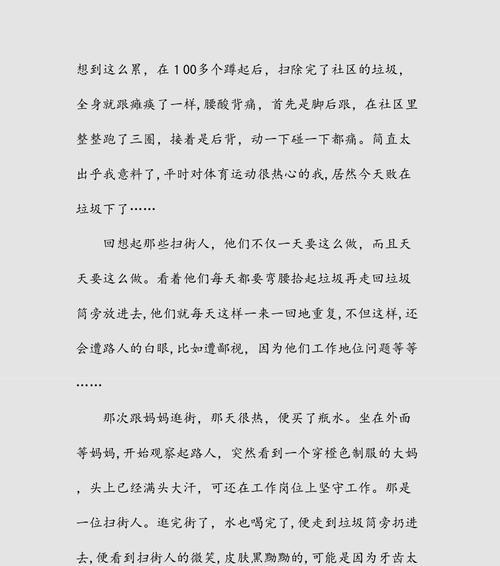 想到这么累，在100多个蹲起后，扫除完了社区的垃圾，全身就跟瘫痪了一样，腰酸背痛，首先是脚后跟，在社区里整整跑了三圈，接着是后背，动一下碰一下都痛。简直太出乎我意料了，平时对体育运动很热心的我，居然今天败在垃圾下了……

回想起那些扫街人，他们不仅一天要这么做，而且天天要这么做。看着他们每天都要弯腰拾起垃圾再走回垃圾筒旁放进去，他们就每天这样一来一回地重复，不但这样，还会遭路人的白眼，比如遭鄙视，因为他们工作地位问题等等……

那次跟妈妈逛街，那天很热，便买了瓶水。坐在外面等妈妈，开始观察起路人，突然看到一个穿橙色制服的大妈，头上已经满头大汗，可还在工作岗位上坚守工作。那是一位扫街人。逛完街了，水也喝完了，便走到垃圾筒旁扔进去，便看到扫街人的微笑，皮肤黑黝黝的，可能是因为牙齿太